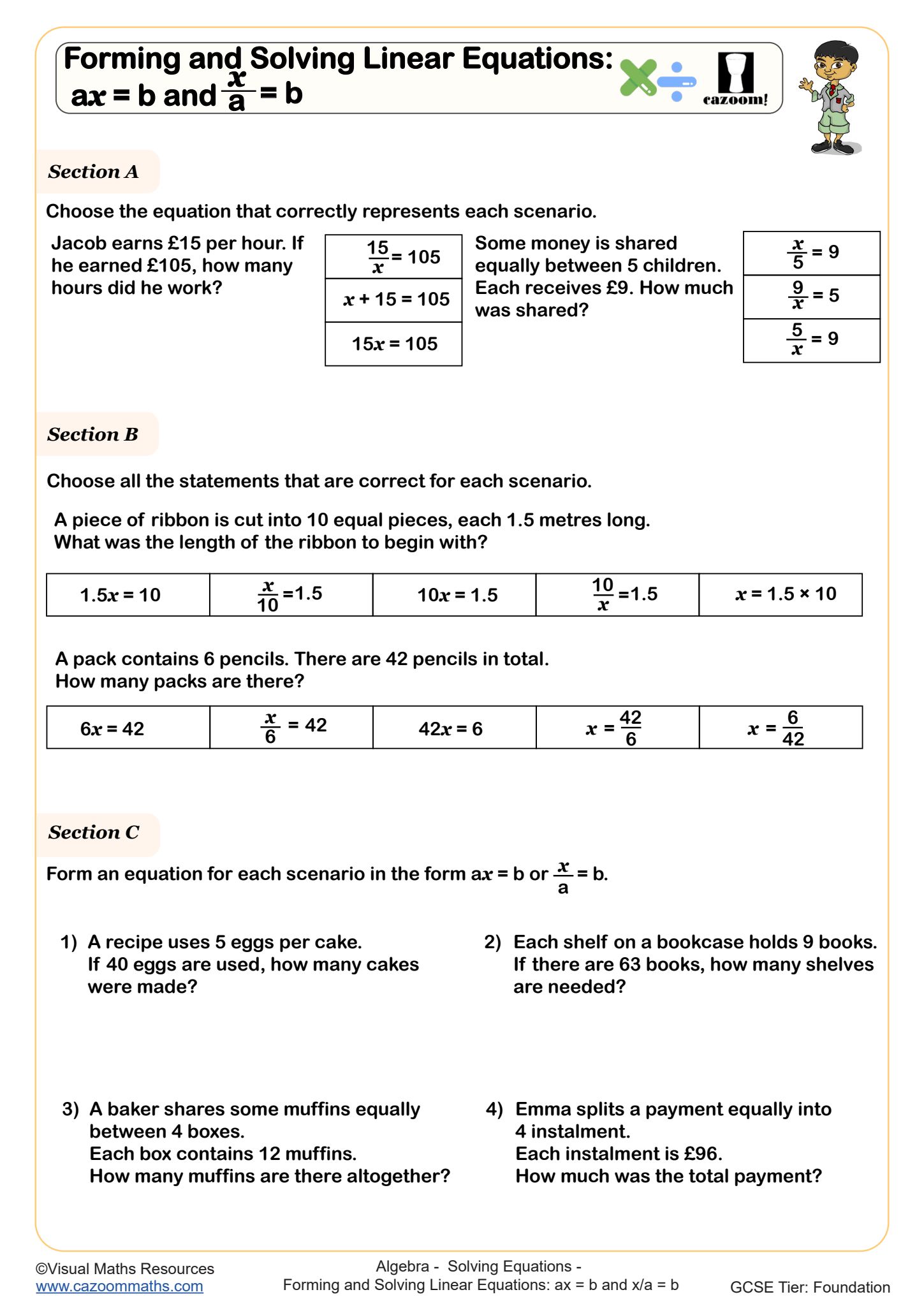 Forming and Solving Linear Equations: $ax = b$ and $\frac{x}{a} = b$

cazoom!

Section A

Choose the equation that correctly represents each scenario.

Jacob earns £15 per hour. If he earned £105, how many hours did he work?

| $\frac{15}{x} = 105$ |
|---|
| $x + 15 = 105$ |
| $15x = 105$ |

Some money is shared equally between 5 children. Each receives £9. How much was shared?

| $\frac{x}{5} = 9$ |
|---|
| $\frac{9}{x} = 5$ |
| $\frac{5}{x} = 9$ |

Section B

Choose all the statements that are correct for each scenario.

A piece of ribbon is cut into 10 equal pieces, each 1.5 metres long. What was the length of the ribbon to begin with?

| $1.5x = 10$ | $\frac{x}{10} = 1.5$ | $10x = 1.5$ | $\frac{10}{x} = 1.5$ | $x = 1.5 \times 10$ |
|---|---|---|---|---|

A pack contains 6 pencils. There are 42 pencils in total. How many packs are there?

| $6x = 42$ | $\frac{x}{6} = 42$ | $42x = 6$ | $x = \frac{42}{6}$ | $x = \frac{6}{42}$ |
|---|---|---|---|---|

Section C

Form an equation for each scenario in the form $ax = b$ or $\frac{x}{a} = b$.

1) A recipe uses 5 eggs per cake. If 40 eggs are used, how many cakes were made?

2) Each shelf on a bookcase holds 9 books. If there are 63 books, how many shelves are needed?

3) A baker shares some muffins equally between 4 boxes. Each box contains 12 muffins. How many muffins are there altogether?

4) Emma splits a payment equally into 4 instalment. Each instalment is £96. How much was the total payment?

©Visual Maths Resources
www.cazoommaths.com

Algebra - Solving Equations -
Forming and Solving Linear Equations: ax = b and x/a = b

GCSE Tier: Foundation